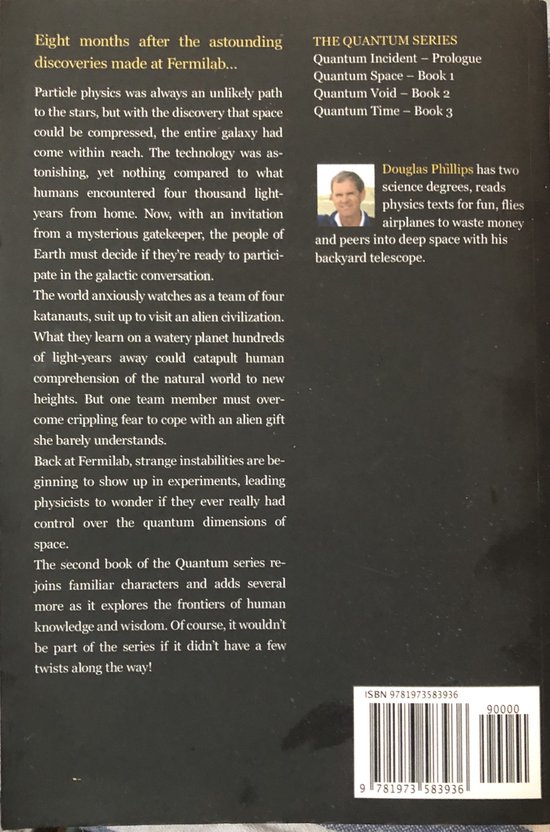 Eight months after the astounding discoveries made at Fermilab...

Particle physics was always an unlikely path to the stars, but with the discovery that space could be compressed, the entire galaxy had come within reach. The technology was astonishing, yet nothing compared to what humans encountered four thousand light-years from home. Now, with an invitation from a mysterious gatekeeper, the people of Earth must decide if they're ready to participate in the galactic conversation.
The world anxiously watches as a team of four katanauts, suit up to visit an alien civilization. What they learn on a watery planet hundreds of light-years away could catapult human comprehension of the natural world to new heights. But one team member must overcome crippling fear to cope with an alien gift she barely understands.
Back at Fermilab, strange instabilities are beginning to show up in experiments, leading physicists to wonder if they ever really had control over the quantum dimensions of space.
The second book of the Quantum series rejoins familiar characters and adds several more as it explores the frontiers of human knowledge and wisdom. Of course, it wouldn't be part of the series if it didn't have a few twists along the way!

THE QUANTUM SERIES
Quantum Incident – Prologue
Quantum Space – Book 1
Quantum Void – Book 2
Quantum Time – Book 3

Douglas Phillips has two science degrees, reads physics texts for fun, flies airplanes to waste money and peers into deep space with his backyard telescope.

ISBN 9781973583936
90000
9 781973 583936